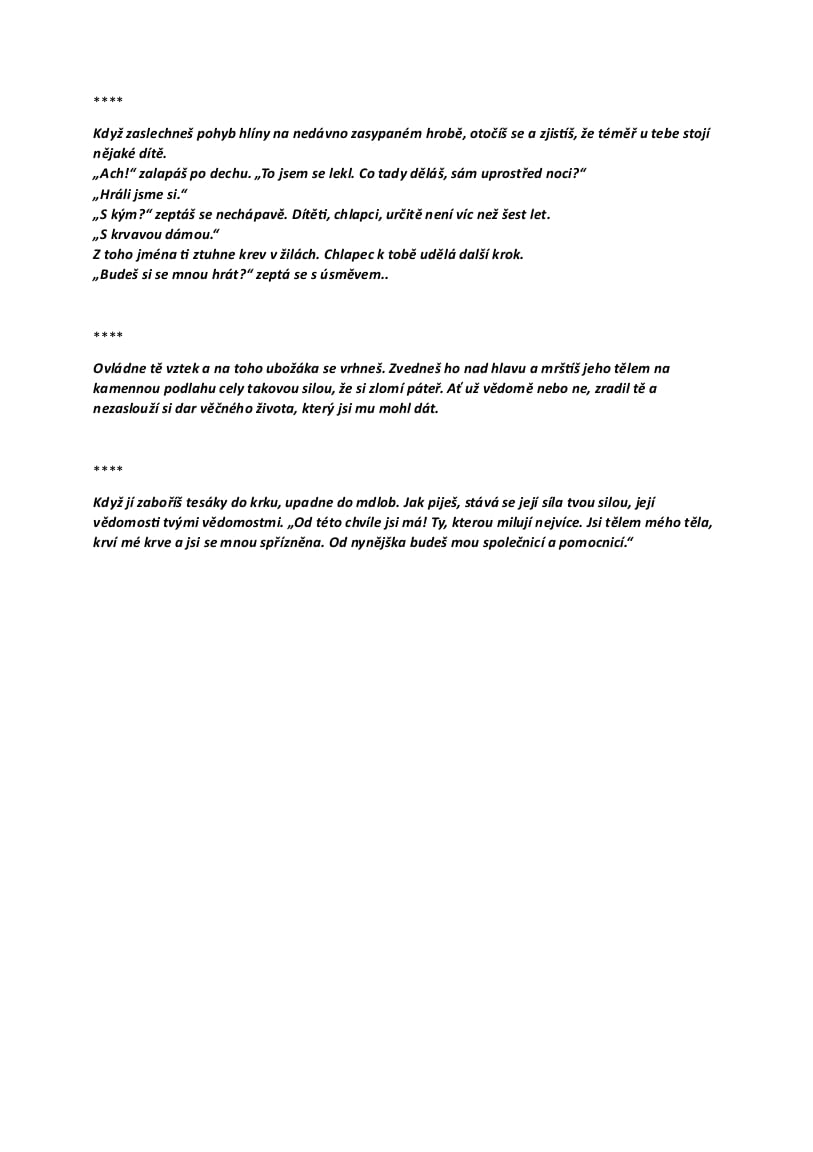 ****

Když zaslechneš pohyb hlíny na nedávno zasypaném hrobě, otočíš se a zjistíš, že téměř u tebe stojí nějaké dítě.
„Ach!“ zalapáš po dechu. „To jsem se lekl. Co tady děláš, sám uprostřed noci?“
„Hráli jsme si.“
„S kým?“ zeptáš se nechápavě. Dítěti, chlapci, určitě není víc než šest let.
„S krvavou dámou.“
Z toho jména ti ztuhne krev v žilách. Chlapec k tobě udělá další krok.
„Budeš si se mnou hrát?“ zeptá se s úsměvem..

****

Ovládne tě vztek a na toho ubožáka se vrhneš. Zvedneš ho nad hlavu a mrštíš jeho tělem na kamennou podlahu cely takovou silou, že si zlomí páteř. Ať už vědomě nebo ne, zradil tě a nezaslouží si dar věčného života, který jsi mu mohl dát.

****

Když jí zaboříš tesáky do krku, upadne do mdlob. Jak piješ, stává se její síla tvou silou, její vědomosti tvými vědomostmi. „Od této chvíle jsi má! Ty, kterou miluji nejvíce. Jsi tělem mého těla, krví mé krve a jsi se mnou spřízněna. Od nynějška budeš mou společnicí a pomocnicí.“